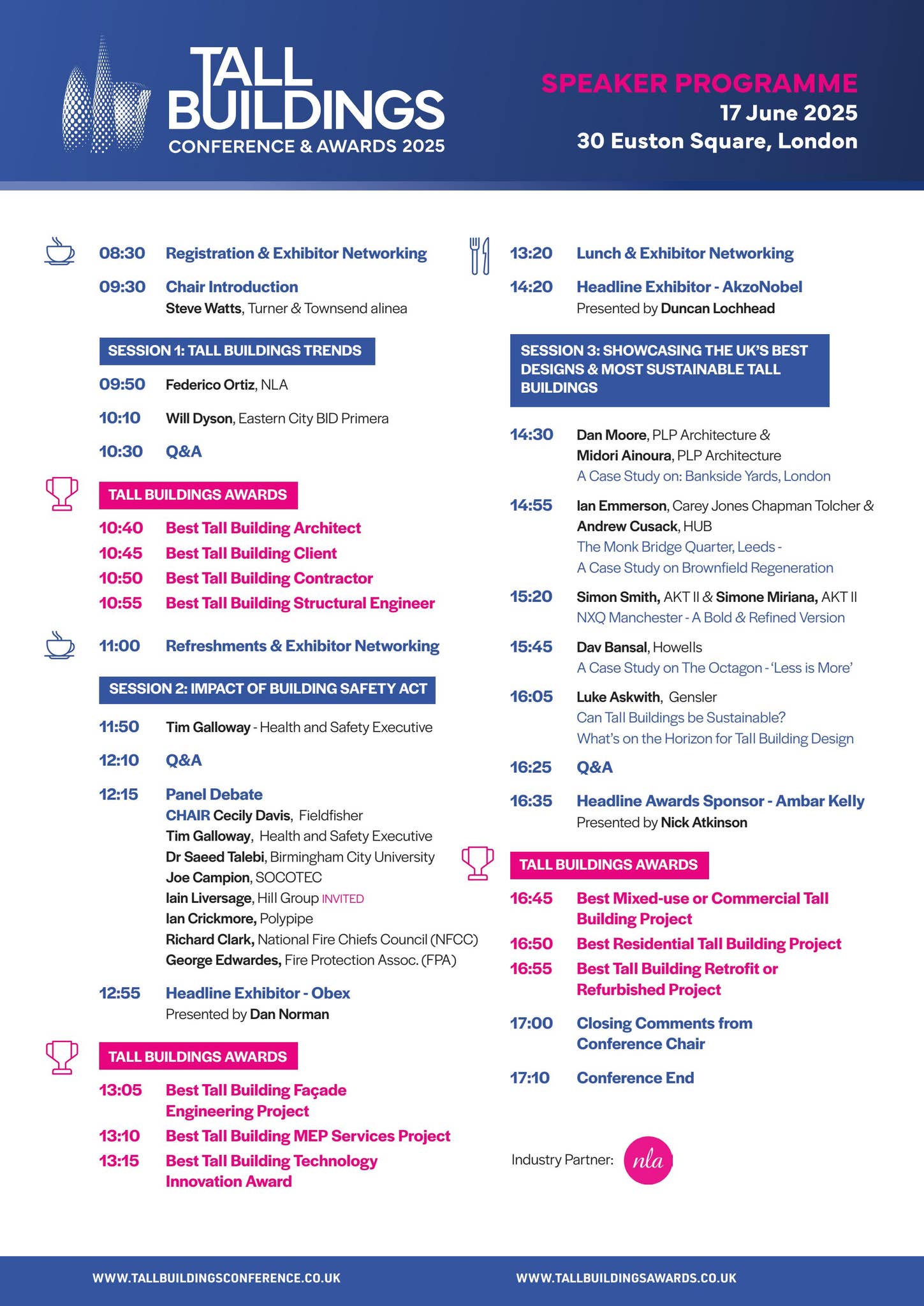 TALL BUILDINGS
CONFERENCE & AWARDS 2025

SPEAKER PROGRAMME
17 June 2025
30 Euston Square, London

08:30 Registration & Exhibitor Networking

09:30 Chair Introduction
Steve Watts, Turner & Townsend alinea

SESSION 1: TALL BUILDINGS TRENDS

09:50 Federico Ortiz, NLA

10:10 Will Dyson, Eastern City BID Primera

10:30 Q&A

TALL BUILDINGS AWARDS

10:40 Best Tall Building Architect
10:45 Best Tall Building Client
10:50 Best Tall Building Contractor
10:55 Best Tall Building Structural Engineer

11:00 Refreshments & Exhibitor Networking

SESSION 2: IMPACT OF BUILDING SAFETY ACT

11:50 Tim Galloway - Health and Safety Executive

12:10 Q&A

12:15 Panel Debate
CHAIR Cecily Davis, Fieldfisher
Tim Galloway, Health and Safety Executive
Dr Saeed Talebi, Birmingham City University
Joe Campion, SOCOTEC
Iain Liversage, Hill Group INVITED
Ian Crickmore, Polypipe
Richard Clark, National Fire Chiefs Council (NFCC)
George Edwardes, Fire Protection Assoc. (FPA)

12:55 Headline Exhibitor - Obex
Presented by Dan Norman

TALL BUILDINGS AWARDS

13:05 Best Tall Building Façade Engineering Project
13:10 Best Tall Building MEP Services Project
13:15 Best Tall Building Technology Innovation Award

13:20 Lunch & Exhibitor Networking

14:20 Headline Exhibitor - AkzoNobel
Presented by Duncan Lochhead

SESSION 3: SHOWCASING THE UK'S BEST DESIGNS & MOST SUSTAINABLE TALL BUILDINGS

14:30 Dan Moore, PLP Architecture &
Midori Ainoura, PLP Architecture
A Case Study on: Bankside Yards, London

14:55 Ian Emmerson, Carey Jones Chapman Tolcher &
Andrew Cusack, HUB
The Monk Bridge Quarter, Leeds -
A Case Study on Brownfield Regeneration

15:20 Simon Smith, AKT II & Simone Miriana, AKT II
NXQ Manchester - A Bold & Refined Version

15:45 Dav Bansal, Howells
A Case Study on The Octagon - 'Less is More'

16:05 Luke Askwith, Gensler
Can Tall Buildings be Sustainable?
What's on the Horizon for Tall Building Design

16:25 Q&A

16:35 Headline Awards Sponsor - Ambar Kelly
Presented by Nick Atkinson

TALL BUILDINGS AWARDS

16:45 Best Mixed-use or Commercial Tall Building Project
16:50 Best Residential Tall Building Project
16:55 Best Tall Building Retrofit or Refurbished Project

17:00 Closing Comments from Conference Chair

17:10 Conference End

Industry Partner: nla

WWW.TALLBUILDINGSCONFERENCE.CO.UK
WWW.TALLBUILDINGSAWARDS.CO.UK